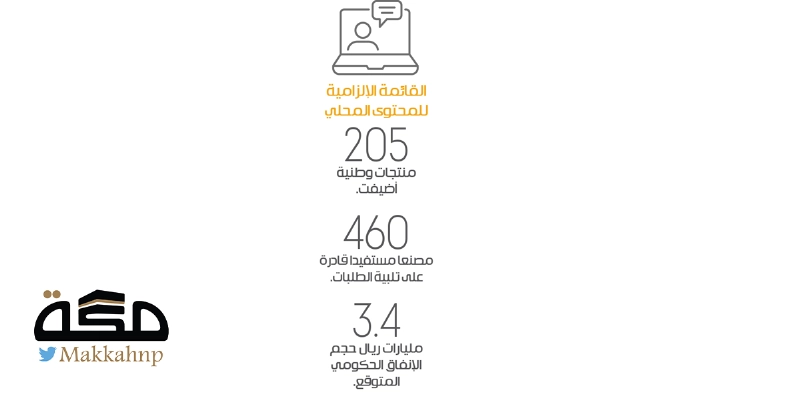 القائمة الإلزامية للمحتوى المحلي

205
منتجات وطنية أضيفت.

460
مصنعا مستفيدا قادرة على تلبية الطلبات.

3.4
مليارات ريال حجم الإنفاق الحكومي المتوقع.

مكة
Makkahnp